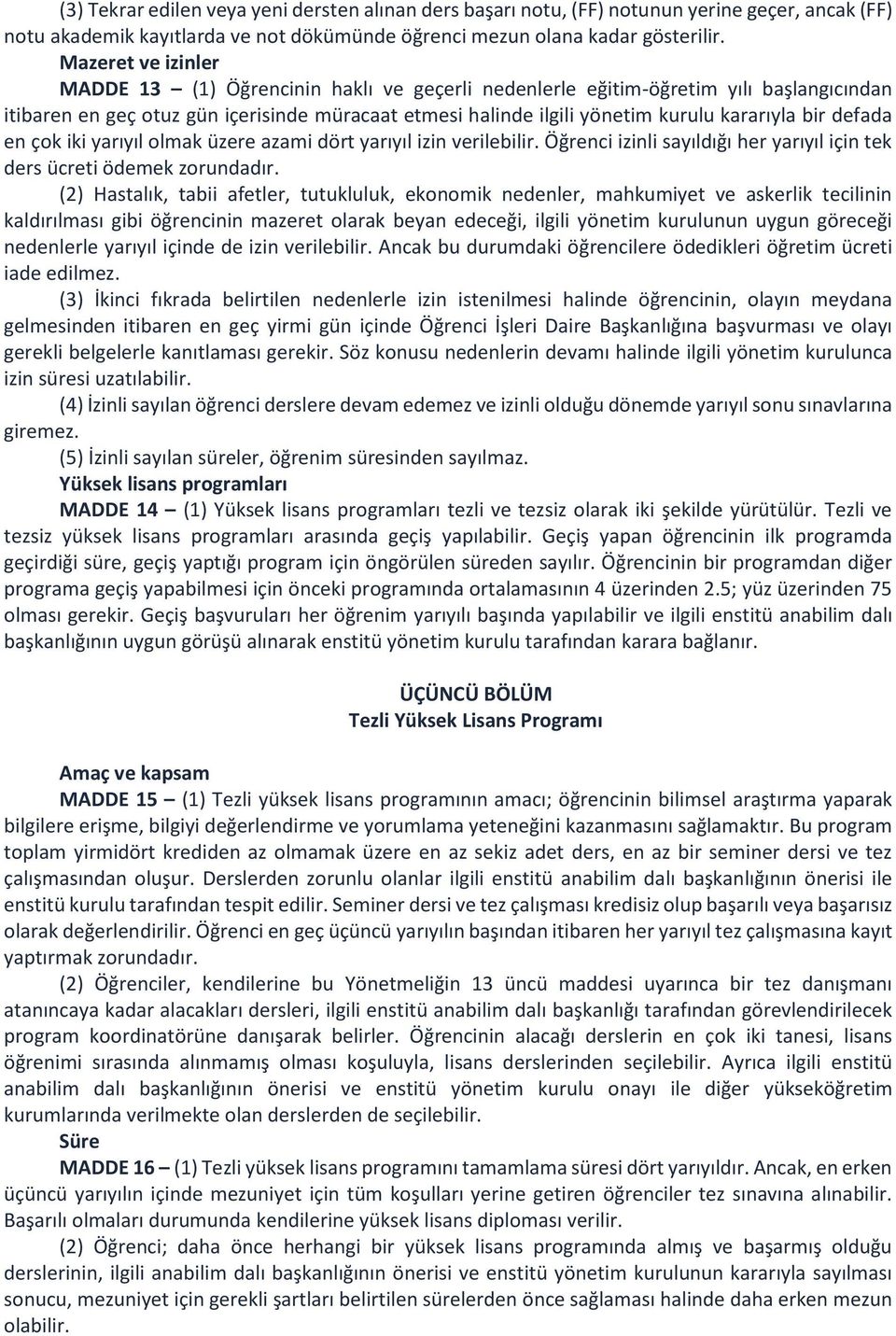 (3) Tekrar edilen veya yeni dersten alınan ders başarı notu, (FF) notunun yerine geçer, ancak (FF) notu akademik kayıtlarda ve not dökümünde öğrenci mezun olana kadar gösterilir.

Mazeret ve izinler

MADDE 13 – (1) Öğrencinin haklı ve geçerli nedenlerle eğitim-öğretim yılı başlangıcından itibaren en geç otuz gün içerisinde müracaat etmesi halinde ilgili yönetim kurulu kararıyla bir defada en çok iki yarıyıl olmak üzere azami dört yarıyıl izin verilebilir. Öğrenci izinli sayıldığı her yarıyıl için tek ders ücreti ödemek zorundadır.

(2) Hastalık, tabii afetler, tutukluluk, ekonomik nedenler, mahkumiyet ve askerlik tecilinin kaldırılması gibi öğrencinin mazeret olarak beyan edeceği, ilgili yönetim kurulunun uygun göreceği nedenlerle yarıyıl içinde de izin verilebilir. Ancak bu durumdaki öğrencilere ödedikleri öğretim ücreti iade edilmez.

(3) İkinci fıkrada belirtilen nedenlerle izin istenilmesi halinde öğrencinin, olayın meydana gelmesinden itibaren en geç yirmi gün içinde Öğrenci İşleri Daire Başkanlığına başvurması ve olayı gerekli belgelerle kanıtlaması gerekir. Söz konusu nedenlerin devamı halinde ilgili yönetim kurulunca izin süresi uzatılabilir.

(4) İzinli sayılan öğrenci derslere devam edemez ve izinli olduğu dönemde yarıyıl sonu sınavlarına giremez.

(5) İzinli sayılan süreler, öğrenim süresinden sayılmaz.

Yüksek lisans programları

MADDE 14 – (1) Yüksek lisans programları tezli ve tezsiz olarak iki şekilde yürütülür. Tezli ve tezsiz yüksek lisans programları arasında geçiş yapılabilir. Geçiş yapan öğrencinin ilk programda geçirdiği süre, geçiş yaptığı program için öngörülen süreden sayılır. Öğrencinin bir programdan diğer programa geçiş yapabilmesi için önceki programında ortalamasının 4 üzerinden 2.5; yüz üzerinden 75 olması gerekir. Geçiş başvuruları her öğrenim yarıyılı başında yapılabilir ve ilgili enstitü anabilim dalı başkanlığının uygun görüşü alınarak enstitü yönetim kurulu tarafından karara bağlanır.

ÜÇÜNCÜ BÖLÜM
Tezli Yüksek Lisans Programı

Amaç ve kapsam

MADDE 15 – (1) Tezli yüksek lisans programının amacı; öğrencinin bilimsel araştırma yaparak bilgilere erişme, bilgiyi değerlendirme ve yorumlama yeteneğini kazanmasını sağlamaktır. Bu program toplam yirmidört krediden az olmamak üzere en az sekiz adet ders, en az bir seminer dersi ve tez çalışmasından oluşur. Derslerden zorunlu olanlar ilgili enstitü anabilim dalı başkanlığının önerisi ile enstitü kurulu tarafından tespit edilir. Seminer dersi ve tez çalışması kredisiz olup başarılı veya başarısız olarak değerlendirilir. Öğrenci en geç üçüncü yarıyılın başından itibaren her yarıyıl tez çalışmasına kayıt yaptırmak zorundadır.

(2) Öğrenciler, kendilerine bu Yönetmeliğin 13 üncü maddesi uyarınca bir tez danışmanı atanıncaya kadar alacakları dersleri, ilgili enstitü anabilim dalı başkanlığı tarafından görevlendirilecek program koordinatörüne danışarak belirler. Öğrencinin alacağı derslerin en çok iki tanesi, lisans öğrenimi sırasında alınmamış olması koşuluyla, lisans derslerinden seçilebilir. Ayrıca ilgili enstitü anabilim dalı başkanlığının önerisi ve enstitü yönetim kurulu onayı ile diğer yükseköğretim kurumlarında verilmekte olan derslerden de seçilebilir.

Süre

MADDE 16 – (1) Tezli yüksek lisans programını tamamlama süresi dört yarıyıldır. Ancak, en erken üçüncü yarıyılın içinde mezuniyet için tüm koşulları yerine getiren öğrenciler tez sınavına alınabilir. Başarılı olmaları durumunda kendilerine yüksek lisans diploması verilir.

(2) Öğrenci; daha önce herhangi bir yüksek lisans programında almış ve başarmış olduğu derslerinin, ilgili anabilim dalı başkanlığının önerisi ve enstitü yönetim kurulunun kararıyla sayılması sonucu, mezuniyet için gerekli şartları belirtilen sürelerden önce sağlaması halinde daha erken mezun olabilir.